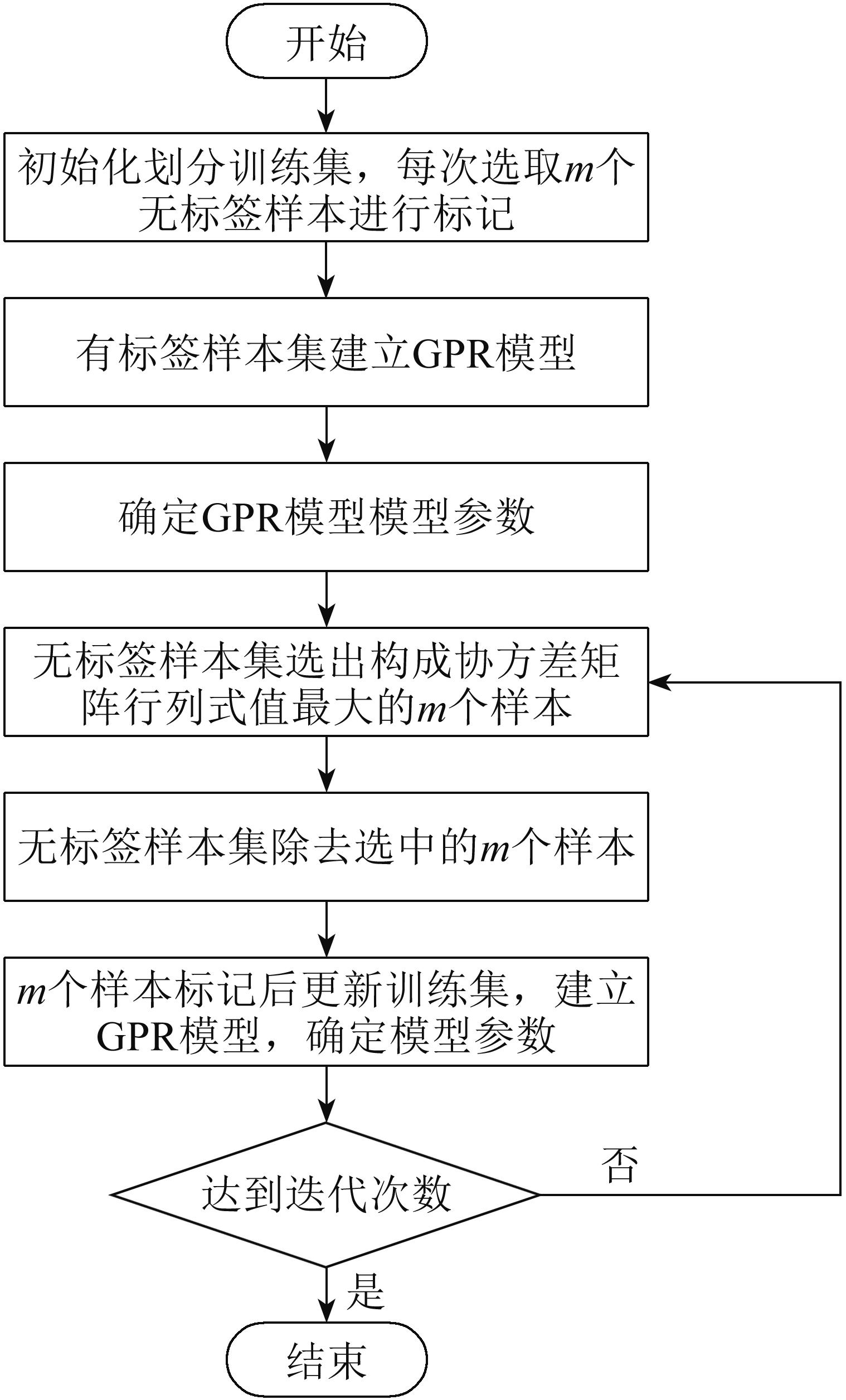 开始

初始化划分训练集，每次选取$m$个无标签样本进行标记

有标签样本集建立GPR模型

确定GPR模型模型参数

无标签样本集选出构成协方差矩阵行列式值最大的$m$个样本

无标签样本集除去选中的$m$个样本

$m$个样本标记后更新训练集，建立GPR模型，确定模型参数

达到迭代次数

否

是

结束